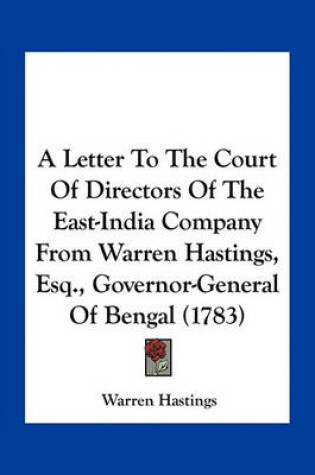 A Letter To The Court Of Directors Of The East-India Company From Warren Hastings, Esq., Governor-General Of Bengal (1783)

Warren Hastings